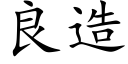 良造